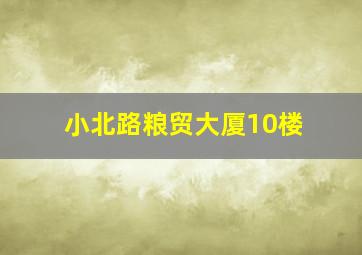 小北路粮贸大厦10楼